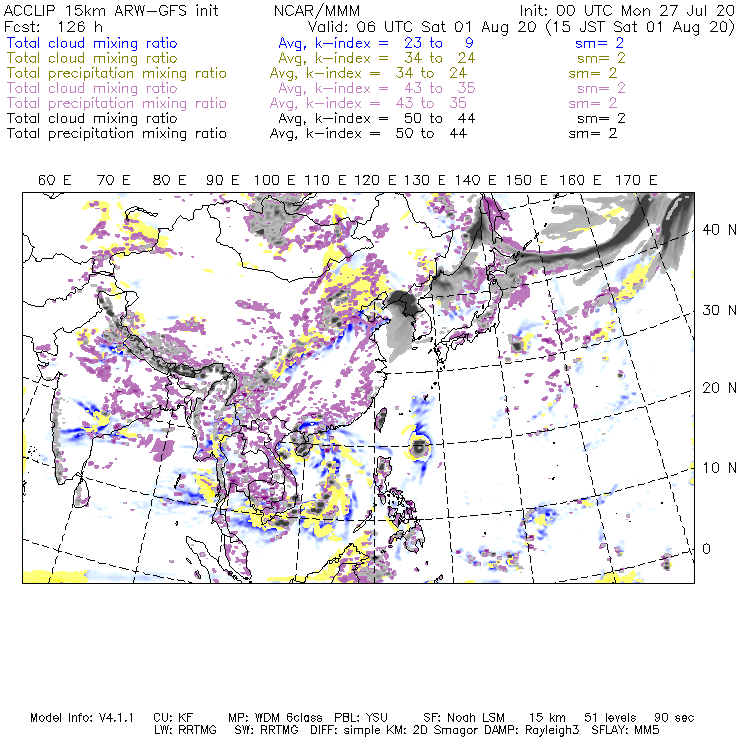 ACCLIP 15km ARW-GFS init NCAR/MMM Init: 00 UTC Mon 27 Jul 20
Fcst: 126 h Valid: 06 UTC Sat 01 Aug 20 (15 JST Sat 01 Aug 20)
Total cloud mixing ratio Avg, k-index = 23 to 9 sm= 2
Total cloud mixing ratio Avg, k-index = 34 to 24 sm= 2
Total precipitation mixing ratio Avg, k-index = 34 to 24 sm= 2
Total cloud mixing ratio Avg, k-index = 43 to 35 sm= 2
Total precipitation mixing ratio Avg, k-index = 43 to 35 sm= 2
Total cloud mixing ratio Avg, k-index = 50 to 44 sm= 2
Total precipitation mixing ratio Avg, k-index = 50 to 44 sm= 2

60 E 70 E 80 E 90 E 100 E 110 E 120 E 130 E 140 E 150 E 160 E 170 E

40 N
30 N
20 N
10 N
0

Model Info: V4.1.1 CU: KF MP: WDM 6class PBL: YSU SF: Noah LSM 15 km 51 levels 90 sec
LW: RRTMG SW: RRTMG DIFF: simple KM: 2D Smagor DAMP: Rayleigh3 SFLAY: MM5